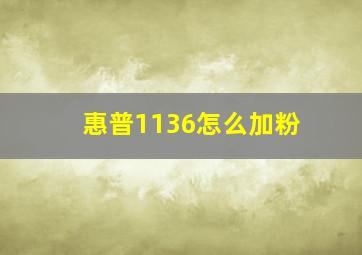 惠普1136怎么加粉